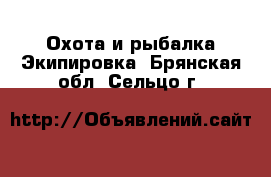 Охота и рыбалка Экипировка  Брянская обл  Сельцо г

http://Объявлений.сайт